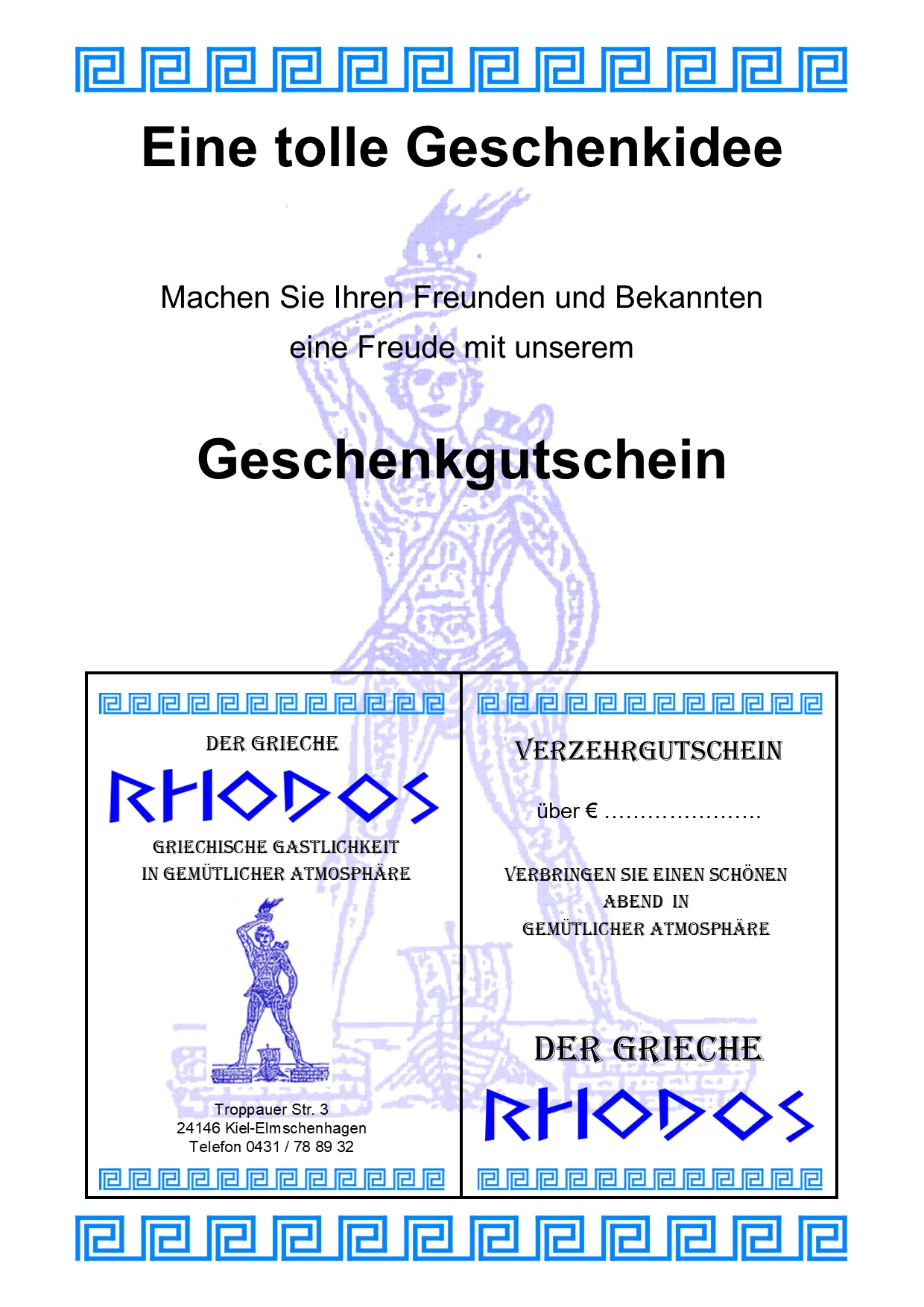 Eine tolle Geschenkidee

Machen Sie Ihren Freunden und Bekannten eine Freude mit unserem

Geschenkgutschein

DER GRIECHE

RHODOS

GRIECHISCHE GASTLICHKEIT
IN GEMÜTLICHER ATMOSPHÄRE

Troppauer Str. 3
24146 Kiel-Elmschenhagen
Telefon 0431 / 78 89 32

VERZEHRGUTSCHEIN

über € ____

VERBRINGEN SIE EINEN SCHÖNEN
ABEND IN
GEMÜTLICHER ATMOSPHÄRE

DER GRIECHE

RHODOS